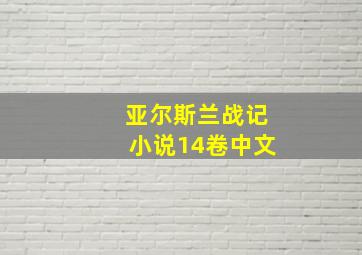 亚尔斯兰战记
小说14卷中文